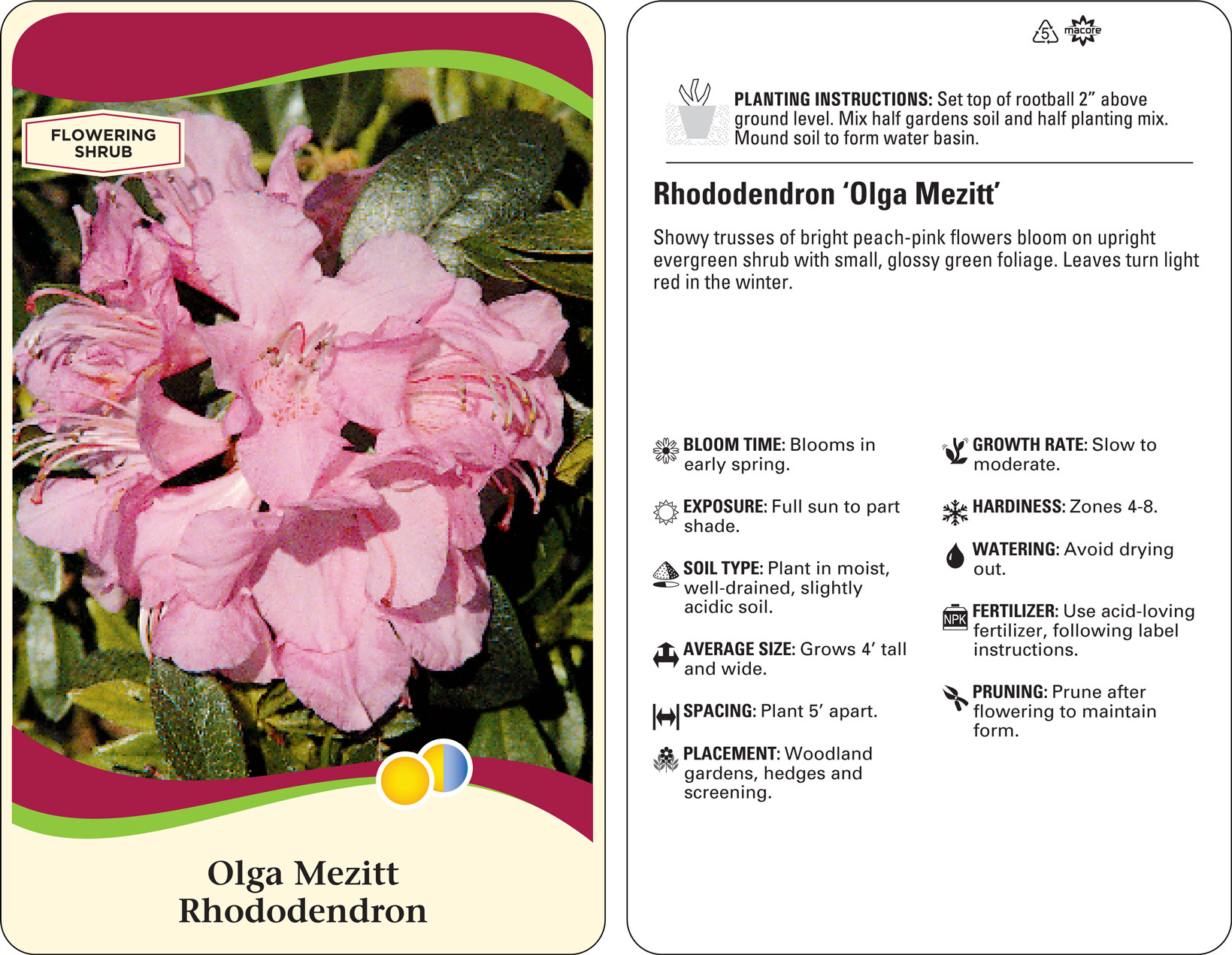 FLOWERING SHRUB

Olga Mezitt
Rhododendron

5

macore

PLANTING INSTRUCTIONS: Set top of rootball 2" above ground level. Mix half gardens soil and half planting mix. Mound soil to form water basin.

Rhododendron 'Olga Mezitt'

Showy trusses of bright peach-pink flowers bloom on upright evergreen shrub with small, glossy green foliage. Leaves turn light red in the winter.

BLOOM TIME: Blooms in early spring.

EXPOSURE: Full sun to part shade.

SOIL TYPE: Plant in moist, well-drained, slightly acidic soil.

AVERAGE SIZE: Grows 4' tall and wide.

SPACING: Plant 5' apart.

PLACEMENT: Woodland gardens, hedges and screening.

GROWTH RATE: Slow to moderate.

HARDINESS: Zones 4-8.

WATERING: Avoid drying out.

NPK

FERTILIZER: Use acid-loving fertilizer, following label instructions.

PRUNING: Prune after flowering to maintain form.